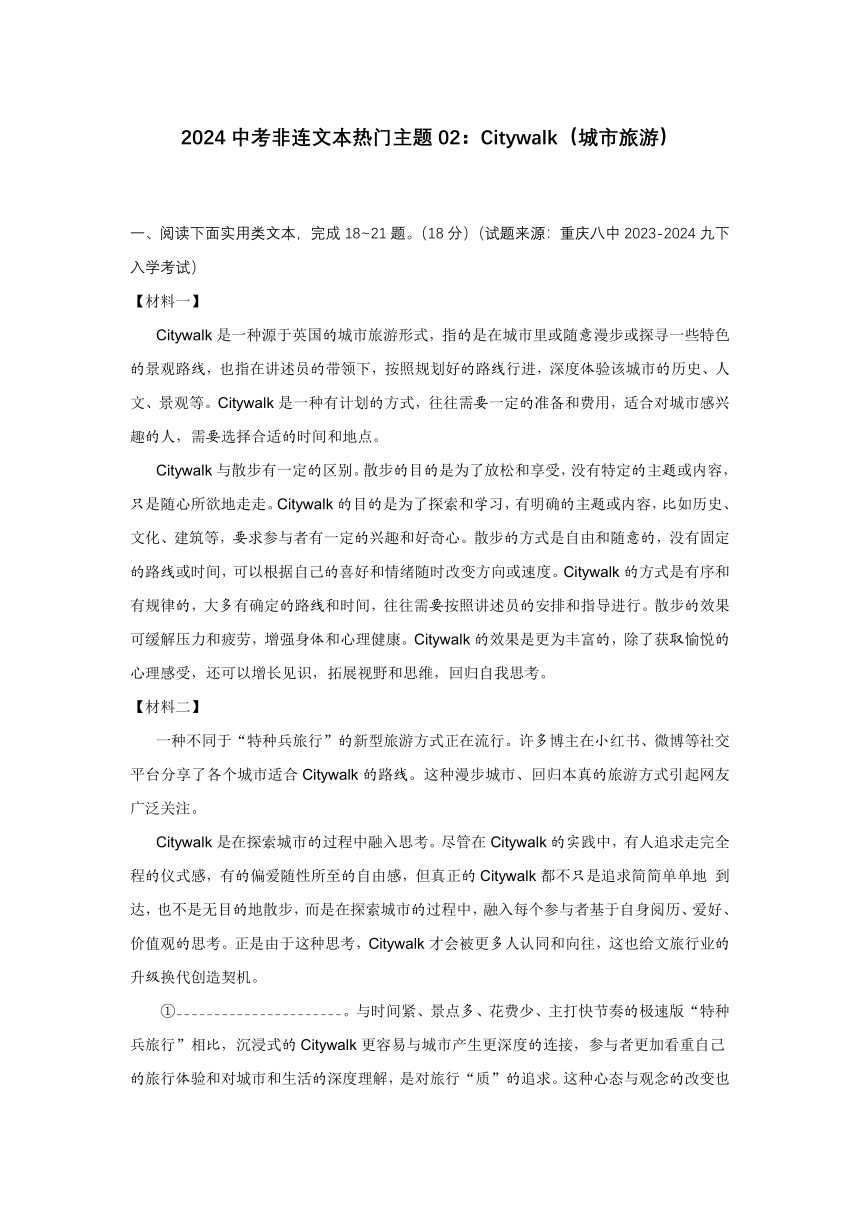 2024 中考非连文本热门主题 02：Citywalk（城市旅游）

一、阅读下面实用类文本，完成 18~21 题。(18 分)（试题来源：重庆八中 2023-2024 九下入学考试）

【材料一】

Citywalk 是一种源于英国的城市旅游形式，指的是在城市里或随意漫步或探寻一些特色的景观路线，也指在讲述员的带领下，按照规划好的路线行进，深度体验该城市的历史、人文、景观等。Citywalk 是一种有计划的方式，往往需要一定的准备和费用，适合对城市感兴趣的人，需要选择合适的时间和地点。

Citywalk 与散步有一定的区别。散步的目的是为了放松和享受，没有特定的主题或内容，只是随心所欲地走走。Citywalk 的目的是为了探索和学习，有明确的主题或内容，比如历史、文化、建筑等，要求参与者有一定的兴趣和好奇心。散步的方式是自由和随意的，没有固定的路线或时间，可以根据自己的喜好和情绪随时改变方向或速度。Citywalk 的方式是有序和有规律的，大多有确定的路线和时间，往往需要按照讲述员的安排和指导进行。散步的效果可缓解压力和疲劳，增强身体和心理健康。Citywalk 的效果是更为丰富的，除了获取愉悦的心理感受，还可以增长见识，拓展视野和思维，回归自我思考。

【材料二】

一种不同于“特种兵旅行”的新型旅游方式正在流行。许多博主在小红书、微博等社交平台分享了各个城市适合 Citywalk 的路线。这种漫步城市、回归本真的旅游方式引起网友广泛关注。

Citywalk 是在探索城市的过程中融入思考。尽管在 Citywalk 的实践中，有人追求走完全程的仪式感，有的偏爱随性所至的自由感，但真正的 Citywalk 都不只是追求简简单单地 到达，也不是无目的地散步，而是在探索城市的过程中，融入每个参与者基于自身阅历、爱好、价值观的思考。正是由于这种思考，Citywalk 才会被更多人认同和向往，这也给文旅行业的升级换代创造契机。

①______________________。与时间紧、景点多、花费少、主打快节奏的极速版“特种兵旅行”相比，沉浸式的 Citywalk 更容易与城市产生更深度的连接，参与者更加看重自己的旅行体验和对城市和生活的深度理解，是对旅行“质”的追求。这种心态与观念的改变也